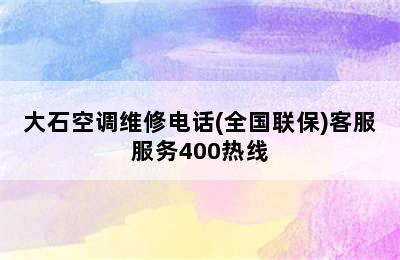 大石空调维修电话(全国联保)客服服务400热线